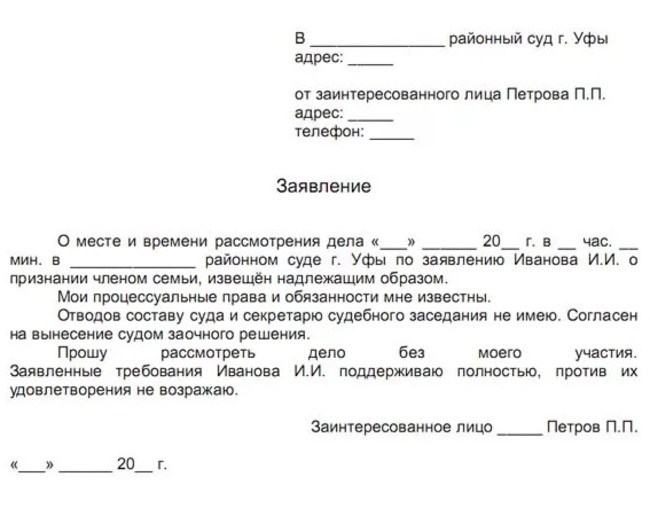 В _______________ районный суд г. Уфы
адрес: _____

от заинтересованного лица Петрова П.П.
адрес: _____
телефон: _____

Заявление

О месте и времени рассмотрения дела «___» ______ 20__ г. в __ час. __ мин. в ______________ районном суде г. Уфы по заявлению Иванова И.И. о признании членом семьи, извещён надлежащим образом.

Мои процессуальные права и обязанности мне известны.

Отводов составу суда и секретарю судебного заседания не имею. Согласен на вынесение судом заочного решения.

Прошу рассмотреть дело без моего участия. Заявленные требования Иванова И.И. поддерживаю полностью, против их удовлетворения не возражаю.

Заинтересованное лицо _____ Петров П.П.

«___» ______ 20__ г.